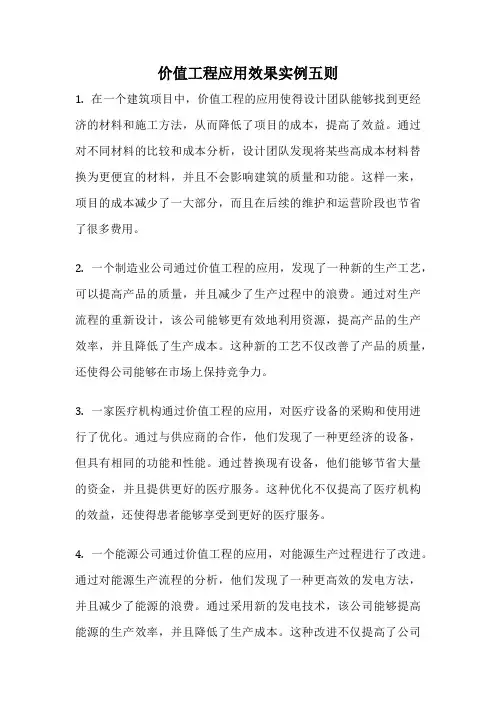 价值工程应用效果实例五则

1. 在一个建筑项目中，价值工程的应用使得设计团队能够找到更经济的材料和施工方法，从而降低了项目的成本，提高了效益。通过对不同材料的比较和成本分析，设计团队发现将某些高成本材料替换为更便宜的材料，并且不会影响建筑的质量和功能。这样一来，项目的成本减少了一大部分，而且在后续的维护和运营阶段也节省了很多费用。

2. 一个制造业公司通过价值工程的应用，发现了一种新的生产工艺，可以提高产品的质量，并且减少了生产过程中的浪费。通过对生产流程的重新设计，该公司能够更有效地利用资源，提高产品的生产效率，并且降低了生产成本。这种新的工艺不仅改善了产品的质量，还使得公司能够在市场上保持竞争力。

3. 一家医疗机构通过价值工程的应用，对医疗设备的采购和使用进行了优化。通过与供应商的合作，他们发现了一种更经济的设备，但具有相同的功能和性能。通过替换现有设备，他们能够节省大量的资金，并且提供更好的医疗服务。这种优化不仅提高了医疗机构的效益，还使得患者能够享受到更好的医疗服务。

4. 一个能源公司通过价值工程的应用，对能源生产过程进行了改进。通过对能源生产流程的分析，他们发现了一种更高效的发电方法，并且减少了能源的浪费。通过采用新的发电技术，该公司能够提高能源的生产效率，并且降低了生产成本。这种改进不仅提高了公司